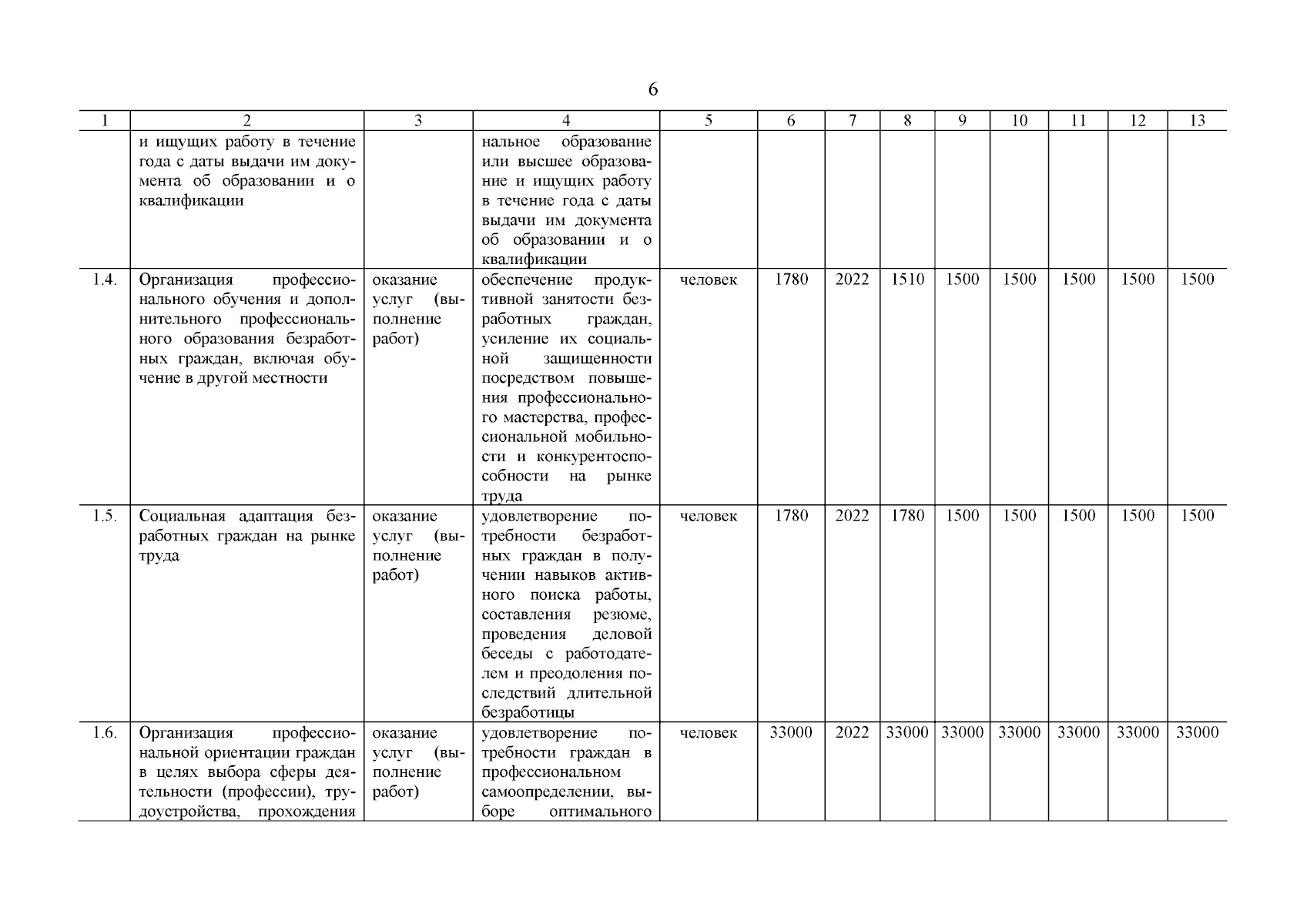 6

| 1 | 2 | 3 | 4 | 5 | 6 | 7 | 8 | 9 | 10 | 11 | 12 | 13 |
|---|---|---|---|---|---|---|---|---|---|---|---|---|
| | и ищущих работу в течение года с даты выдачи им документа об образовании и о квалификации | | нальное образование или высшее образование и ищущих работу в течение года с даты выдачи им документа об образовании и о квалификации | | | | | | | | | |
| 1.4. | Организация профессионального обучения и дополнительного профессионального образования безработных граждан, включая обучение в другой местности | оказание услуг (выполнение работ) | обеспечение продуктивной занятости безработных граждан, усиление их социальной защищенности посредством повышения профессионального мастерства, профессиональной мобильности и конкурентоспособности на рынке труда | человек | 1780 | 2022 | 1510 | 1500 | 1500 | 1500 | 1500 | 1500 |
| 1.5. | Социальная адаптация безработных граждан на рынке труда | оказание услуг (выполнение работ) | удовлетворение потребности безработных граждан в получении навыков активного поиска работы, составления резюме, проведения деловой беседы с работодателем и преодоления последствий длительной безработицы | человек | 1780 | 2022 | 1780 | 1500 | 1500 | 1500 | 1500 | 1500 |
| 1.6. | Организация профессиональной ориентации граждан в целях выбора сферы деятельности (профессии), трудоустройства, прохождения | оказание услуг (выполнение работ) | удовлетворение потребности граждан в профессиональном самоопределении, выборе оптимального | человек | 33000 | 2022 | 33000 | 33000 | 33000 | 33000 | 33000 | 33000 |